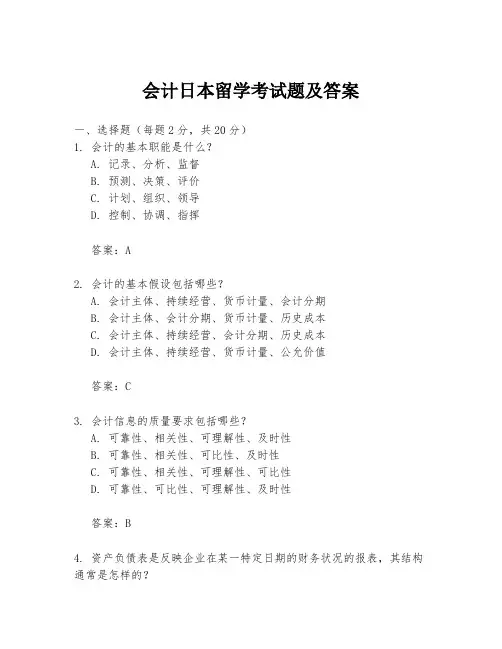 会计日本留学考试题及答案

一、选择题（每题2分，共20分）
1. 会计的基本职能是什么？
A. 记录、分析、监督
B. 预测、决策、评价
C. 计划、组织、领导
D. 控制、协调、指挥

答案：A

2. 会计的基本假设包括哪些？
A. 会计主体、持续经营、货币计量、会计分期
B. 会计主体、会计分期、货币计量、历史成本
C. 会计主体、持续经营、会计分期、历史成本
D. 会计主体、持续经营、货币计量、公允价值

答案：C

3. 会计信息的质量要求包括哪些？
A. 可靠性、相关性、可理解性、及时性
B. 可靠性、相关性、可比性、及时性
C. 可靠性、相关性、可理解性、可比性
D. 可靠性、可比性、可理解性、及时性

答案：B

4. 资产负债表是反映企业在某一特定日期的财务状况的报表，其结构通常是怎样的？